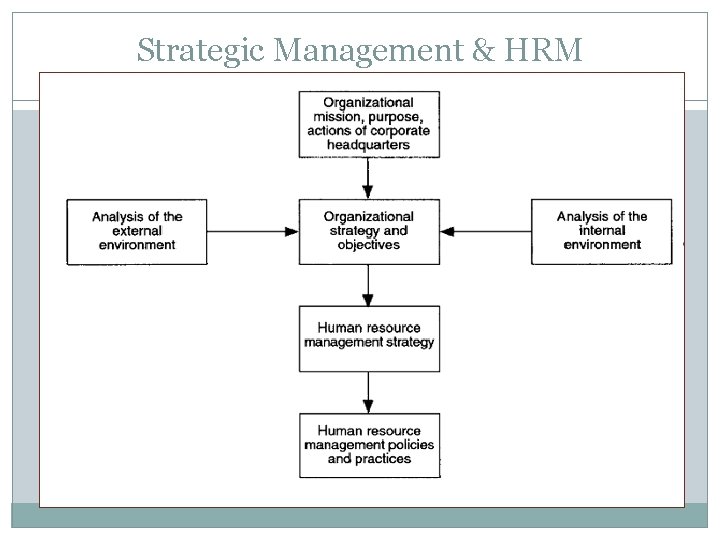 Strategic Management & HRM

Organizational mission, purpose, actions of corporate headquarters

Analysis of the external environment

Organizational strategy and objectives

Analysis of the internal environment

Human resource management strategy

Human resource management policies and practices